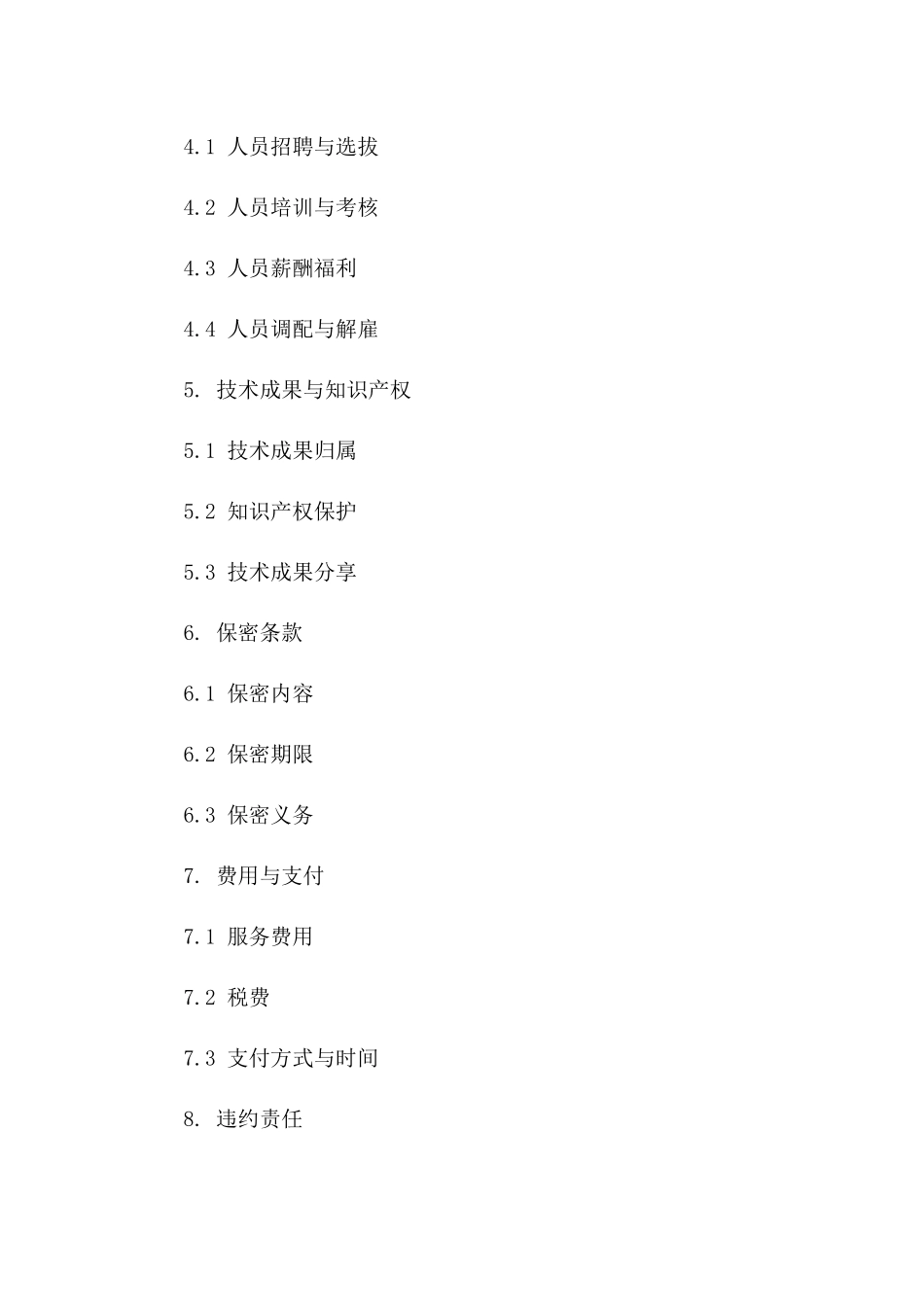 4.1 人员招聘与选拔

4.2 人员培训与考核

4.3 人员薪酬福利

4.4 人员调配与解雇

5. 技术成果与知识产权

5.1 技术成果归属

5.2 知识产权保护

5.3 技术成果分享

6. 保密条款

6.1 保密内容

6.2 保密期限

6.3 保密义务

7. 费用与支付

7.1 服务费用

7.2 税费

7.3 支付方式与时间

8. 违约责任